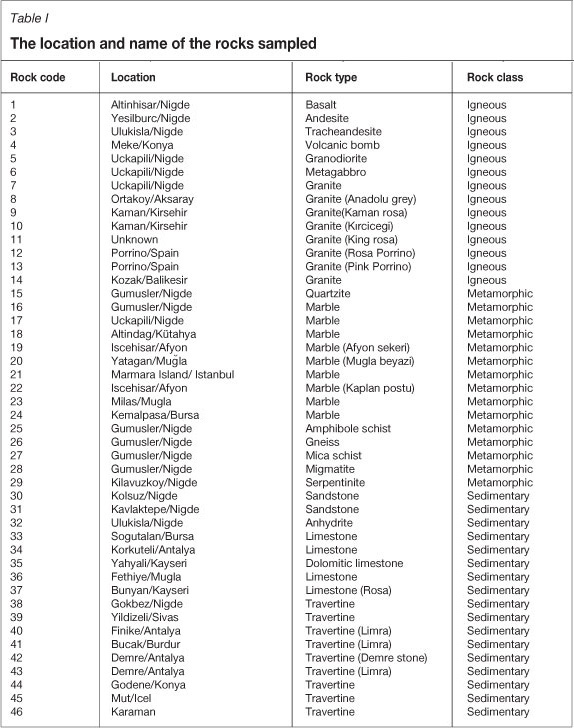 Table I

The location and name of the rocks sampled

| Rock code | Location | Rock type | Rock class |
|---|---|---|---|
| 1 | Altinhisar/Nigde | Basalt | Igneous |
| 2 | Yesilburc/Nigde | Andesite | Igneous |
| 3 | Ulukisla/Nigde | Tracheandesite | Igneous |
| 4 | Meke/Konya | Volcanic bomb | Igneous |
| 5 | Uckapili/Nigde | Granodiorite | Igneous |
| 6 | Uckapili/Nigde | Metagabbro | Igneous |
| 7 | Uckapili/Nigde | Granite | Igneous |
| 8 | Ortakoy/Aksaray | Granite (Anadolu grey) | Igneous |
| 9 | Kaman/Kirsehir | Granite(Kaman rosa) | Igneous |
| 10 | Kaman/Kirsehir | Granite (Kırcicegi) | Igneous |
| 11 | Unknown | Granite (King rosa) | Igneous |
| 12 | Porrino/Spain | Granite (Rosa Porrino) | Igneous |
| 13 | Porrino/Spain | Granite (Pink Porrino) | Igneous |
| 14 | Kozak/Balikesir | Granite | Igneous |
| 15 | Gumusler/Nigde | Quartzite | Metamorphic |
| 16 | Gumusler/Nigde | Marble | Metamorphic |
| 17 | Uckapili/Nigde | Marble | Metamorphic |
| 18 | Altindag/Kütahya | Marble | Metamorphic |
| 19 | Iscehisar/Afyon | Marble (Afyon sekeri) | Metamorphic |
| 20 | Yatagan/Mugla | Marble (Mugla beyazi) | Metamorphic |
| 21 | Marmara Island/ Istanbul | Marble | Metamorphic |
| 22 | Iscehisar/Afyon | Marble (Kaplan postu) | Metamorphic |
| 23 | Milas/Mugla | Marble | Metamorphic |
| 24 | Kemalpasa/Bursa | Marble | Metamorphic |
| 25 | Gumusler/Nigde | Amphibole schist | Metamorphic |
| 26 | Gumusler/Nigde | Gneiss | Metamorphic |
| 27 | Gumusler/Nigde | Mica schist | Metamorphic |
| 28 | Gumusler/Nigde | Migmatite | Metamorphic |
| 29 | Kilavuzkoy/Nigde | Serpentinite | Metamorphic |
| 30 | Kolsuz/Nigde | Sandstone | Sedimentary |
| 31 | Kavlaktepe/Nigde | Sandstone | Sedimentary |
| 32 | Ulukisla/Nigde | Anhydrite | Sedimentary |
| 33 | Sogutalan/Bursa | Limestone | Sedimentary |
| 34 | Korkuteli/Antalya | Limestone | Sedimentary |
| 35 | Yahyali/Kayseri | Dolomitic limestone | Sedimentary |
| 36 | Fethiye/Mugla | Limestone | Sedimentary |
| 37 | Bunyan/Kayseri | Limestone (Rosa) | Sedimentary |
| 38 | Gokbez/Nigde | Travertine | Sedimentary |
| 39 | Yildizeli/Sivas | Travertine | Sedimentary |
| 40 | Finike/Antalya | Travertine (Limra) | Sedimentary |
| 41 | Bucak/Burdur | Travertine (Limra) | Sedimentary |
| 42 | Demre/Antalya | Travertine (Demre stone) | Sedimentary |
| 43 | Demre/Antalya | Travertine (Limra) | Sedimentary |
| 44 | Godene/Konya | Travertine | Sedimentary |
| 45 | Mut/Icel | Travertine | Sedimentary |
| 46 | Karaman | Travertine | Sedimentary |